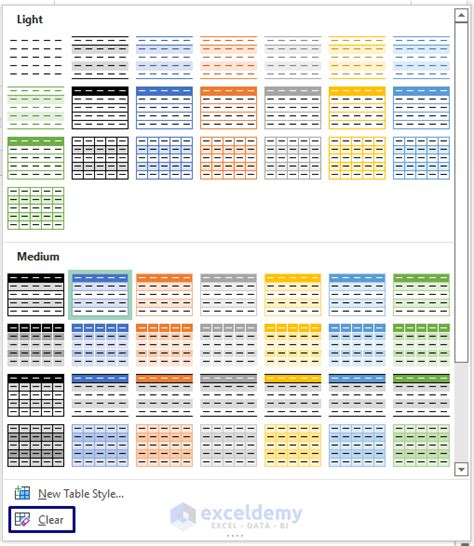 Light

Medium

New Table Style...

Clear

exceldemy
EXCEL · DATA · BI